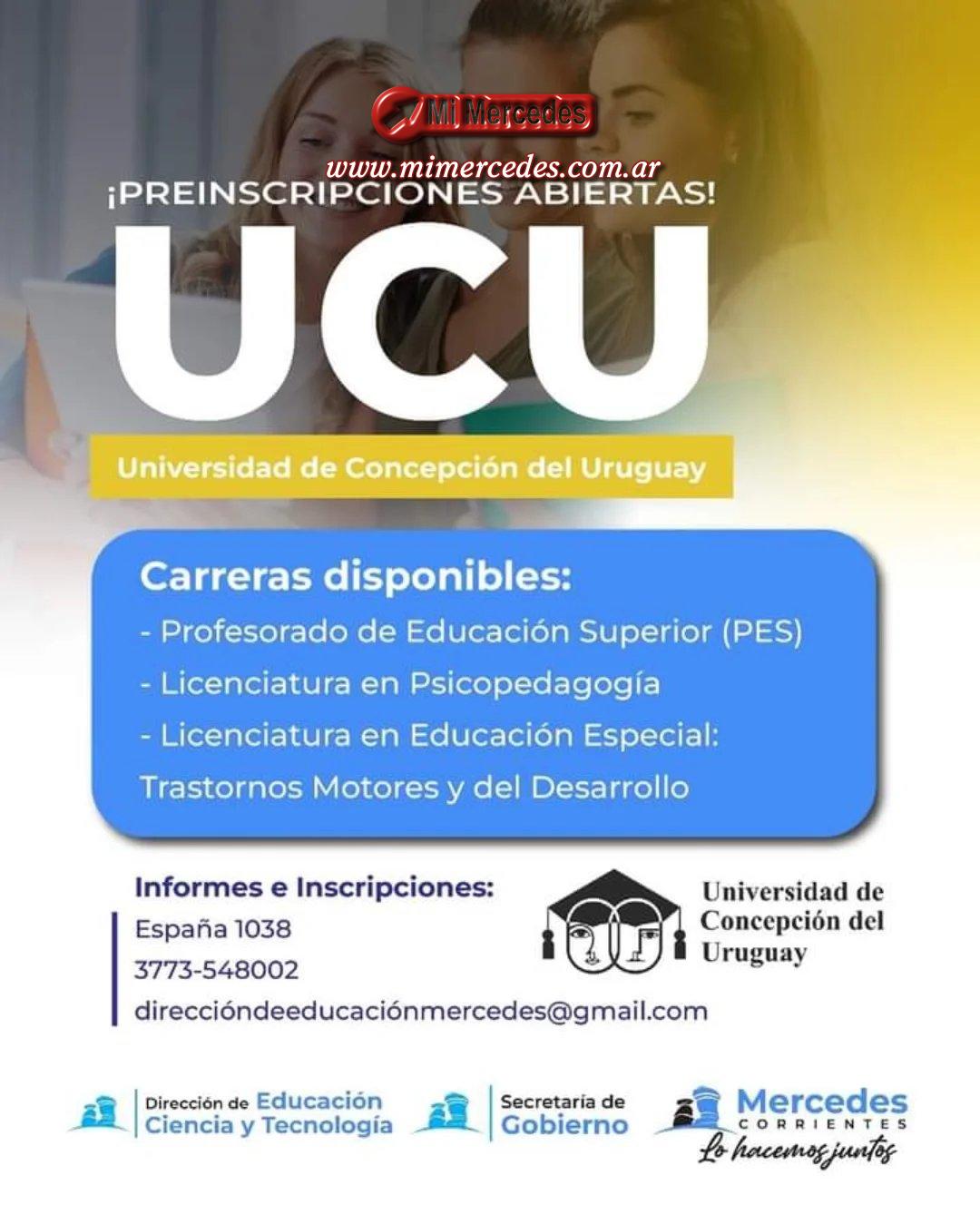 Mi Mercedes
www.mimercedes.com.ar

¡PREINSCRIPCIONES ABIERTAS!

UCU

Universidad de Concepción del Uruguay

Carreras disponibles:
- Profesorado de Educación Superior (PES)
- Licenciatura en Psicopedagogía
- Licenciatura en Educación Especial: Trastornos Motores y del Desarrollo

Informes e Inscripciones:
España 1038
3773-548002
direccióndeeducaciónmercedes@gmail.com

Universidad de Concepción del Uruguay

Dirección de Educación Ciencia y Tecnología

Secretaría de Gobierno

Mercedes CORRIENTES
Lo hacemos juntos